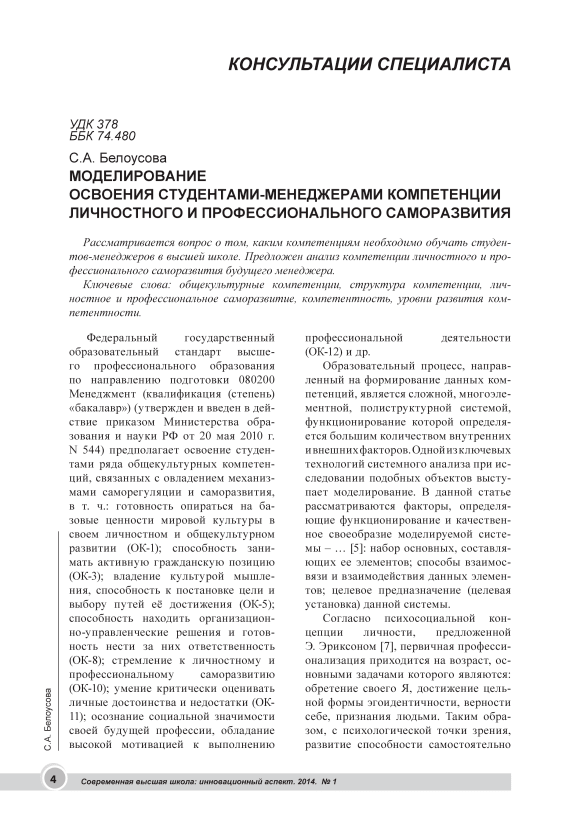 КОНСУЛЬТАЦИИ СПЕЦИАЛИСТА

УДК 378
ББК 74.480

С.А. Белоусова
МОДЕЛИРОВАНИЕ
ОСВОЕНИЯ СТУДЕНТАМИ-МЕНЕДЖЕРАМИ КОМПЕТЕНЦИИ ЛИЧНОСТНОГО И ПРОФЕССИОНАЛЬНОГО САМОРАЗВИТИЯ

Рассматривается вопрос о том, каким компетенциям необходимо обучать студентов-менеджеров в высшей школе. Предложен анализ компетенции личностного и профессионального саморазвития будущего менеджера.

Ключевые слова: общекультурные компетенции, структура компетенции, личностное и профессиональное саморазвитие, компетентность, уровни развития компетентности.

Федеральный государственный образовательный стандарт высшего профессионального образования по направлению подготовки 080200 Менеджмент (квалификация (степень) «бакалавр») (утвержден и введен в действие приказом Министерства образования и науки РФ от 20 мая 2010 г. N 544) предполагает освоение студентами ряда общекультурных компетенций, связанных с овладением механизмами саморегуляции и саморазвития, в т. ч.: готовность опираться на базовые ценности мировой культуры в своем личностном и общекультурном развитии (ОК-1); способность занимать активную гражданскую позицию (ОК-3); владение культурой мышления, способность к постановке цели и выбору путей её достижения (ОК-5); способность находить организационно-управленческие решения и готовность нести за них ответственность (ОК-8); стремление к личностному и профессиональному саморазвитию (ОК-10); умение критически оценивать личные достоинства и недостатки (ОК-11); осознание социальной значимости своей будущей профессии, обладание высокой мотивацией к выполнению профессиональной деятельности (ОК-12) и др.

Образовательный процесс, направленный на формирование данных компетенций, является сложной, многоэлементной, полиструктурной системой, функционирование которой определяется большим количеством внутренних и внешних факторов. Одной из ключевых технологий системного анализа при исследовании подобных объектов выступает моделирование. В данной статье рассматриваются факторы, определяющие функционирование и качественное своеобразие моделируемой системы – … [5]: набор основных, составляющих ее элементов; способы взаимосвязи и взаимодействия данных элементов; целевое предназначение (целевая установка) данной системы.

Согласно психосоциальной концепции личности, предложенной Э. Эриксоном [7], первичная профессионализация приходится на возраст, основными задачами которого являются: обретение своего Я, достижение цельной формы эгоидентичности, верности себе, признания людьми. Таким образом, с психологической точки зрения, развитие способности самостоятельно

С.А. Белоусова

4 Современная высшая школа: инновационный аспект. 2014. № 1